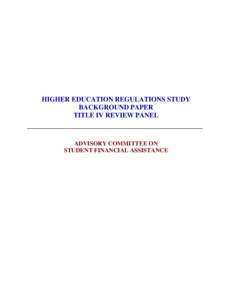 HIGHER EDUCATION REGULATIONS STUDY
BACKGROUND PAPER
TITLE IV REVIEW PANEL

ADVISORY COMMITTEE ON
STUDENT FINANCIAL ASSISTANCE